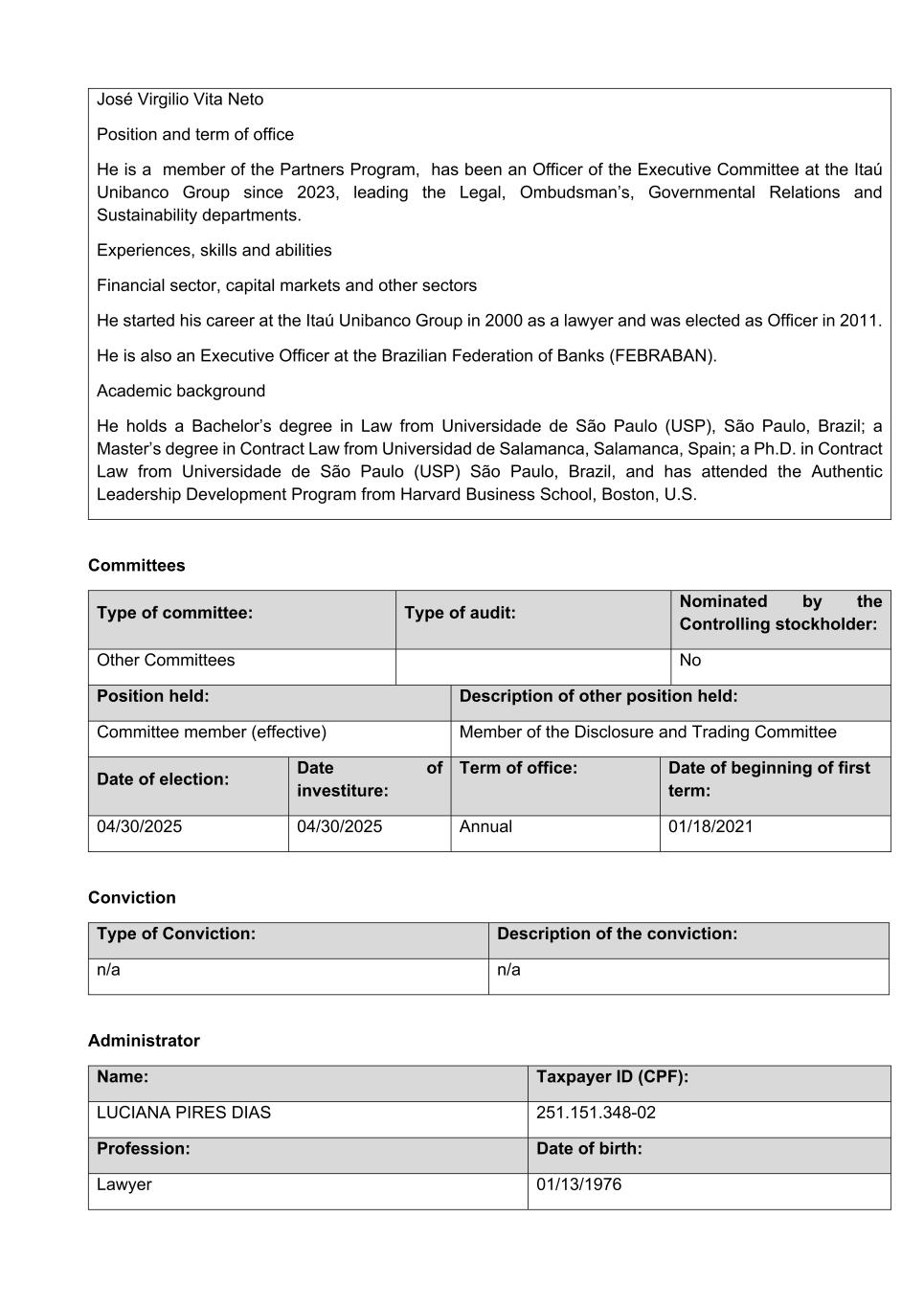 José Virgilio Vita Neto

Position and term of office

He is a member of the Partners Program, has been an Officer of the Executive Committee at the Itaú Unibanco Group since 2023, leading the Legal, Ombudsman's, Governmental Relations and Sustainability departments.

Experiences, skills and abilities

Financial sector, capital markets and other sectors

He started his career at the Itaú Unibanco Group in 2000 as a lawyer and was elected as Officer in 2011.

He is also an Executive Officer at the Brazilian Federation of Banks (FEBRABAN).

Academic background

He holds a Bachelor's degree in Law from Universidade de São Paulo (USP), São Paulo, Brazil; a Master's degree in Contract Law from Universidad de Salamanca, Salamanca, Spain; a Ph.D. in Contract Law from Universidade de São Paulo (USP) São Paulo, Brazil, and has attended the Authentic Leadership Development Program from Harvard Business School, Boston, U.S.

**Committees**

| Type of committee: | Type of audit: | Nominated by the Controlling stockholder: |
|---|---|---|
| Other Committees | | No |

| Position held: | Description of other position held: |
|---|---|
| Committee member (effective) | Member of the Disclosure and Trading Committee |

| Date of election: | Date of investiture: | Term of office: | Date of beginning of first term: |
|---|---|---|---|
| 04/30/2025 | 04/30/2025 | Annual | 01/18/2021 |

**Conviction**

| Type of Conviction: | Description of the conviction: |
|---|---|
| n/a | n/a |

**Administrator**

| Name: | Taxpayer ID (CPF): |
|---|---|
| LUCIANA PIRES DIAS | 251.151.348-02 |
| **Profession:** | **Date of birth:** |
| Lawyer | 01/13/1976 |